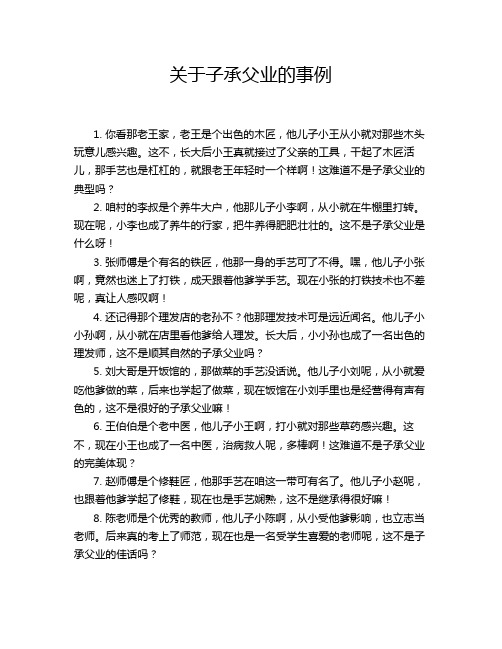 关于子承父业的事例

1. 你看那老王家，老王是个出色的木匠，他儿子小王从小就对那些木头玩意儿感兴趣。这不，长大后小王真就接过了父亲的工具，干起了木匠活儿，那手艺也是杠杠的，就跟老王年轻时一个样啊！这难道不是子承父业的典型吗？

2. 咱村的李叔是个养牛大户，他那儿子小李啊，从小就在牛棚里打转。现在呢，小李也成了养牛的行家，把牛养得肥肥壮壮的。这不是子承父业是什么呀！

3. 张师傅是个有名的铁匠，他那一身的手艺可了不得。嘿，他儿子小张啊，竟然也迷上了打铁，成天跟着他爹学手艺。现在小张的打铁技术也不差呢，真让人感叹啊！

4. 还记得那个理发店的老孙不？他那理发技术可是远近闻名。他儿子小小孙啊，从小就在店里看他爹给人理发。长大后，小小孙也成了一名出色的理发师，这不是顺其自然的子承父业吗？

5. 刘大哥是开饭馆的，那做菜的手艺没话说。他儿子小刘呢，从小就爱吃他爹做的菜，后来也学起了做菜，现在饭馆在小刘手里也是经营得有声有色的，这不是很好的子承父业嘛！

6. 王伯伯是个老中医，他儿子小王啊，打小就对那些草药感兴趣。这不，现在小王也成了一名中医，治病救人呢，多棒啊！这难道不是子承父业的完美体现？

7. 赵师傅是个修鞋匠，他那手艺在咱这一带可有名了。他儿子小赵呢，也跟着他爹学起了修鞋，现在也是手艺娴熟，这不是继承得很好嘛！

8. 陈老师是个优秀的教师，他儿子小陈啊，从小受他爹影响，也立志当老师。后来真的考上了师范，现在也是一名受学生喜爱的老师呢，这不是子承父业的佳话吗？